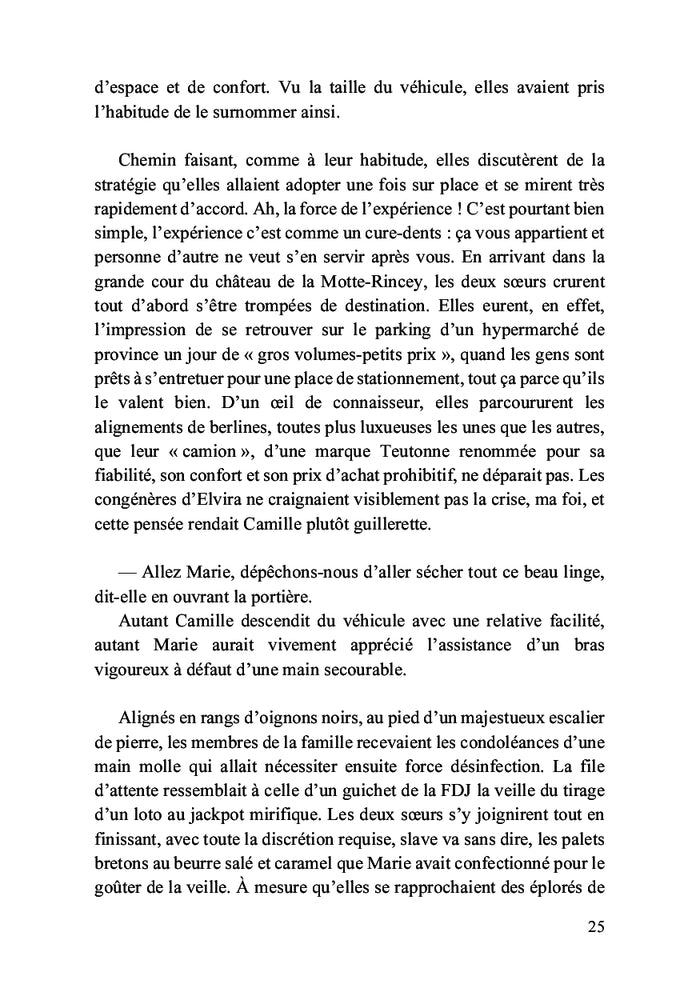 d'espace et de confort. Vu la taille du véhicule, elles avaient pris l'habitude de le surnommer ainsi.

Chemin faisant, comme à leur habitude, elles discutèrent de la stratégie qu'elles allaient adopter une fois sur place et se mirent très rapidement d'accord. Ah, la force de l'expérience ! C'est pourtant bien simple, l'expérience c'est comme un cure-dents : ça vous appartient et personne d'autre ne veut s'en servir après vous. En arrivant dans la grande cour du château de la Motte-Rincey, les deux sœurs crurent tout d'abord s'être trompées de destination. Elles eurent, en effet, l'impression de se retrouver sur le parking d'un hypermarché de province un jour de « gros volumes-petits prix », quand les gens sont prêts à s'entretuer pour une place de stationnement, tout ça parce qu'ils le valent bien. D'un œil de connaisseur, elles parcoururent les alignements de berlines, toutes plus luxueuses les unes que les autres, que leur « camion », d'une marque Teutonne renommée pour sa fiabilité, son confort et son prix d'achat prohibitif, ne déparait pas. Les congénères d'Elvira ne craignaient visiblement pas la crise, ma foi, et cette pensée rendait Camille plutôt guillerette.

— Allez Marie, dépêchons-nous d'aller sécher tout ce beau linge, dit-elle en ouvrant la portière.
Autant Camille descendit du véhicule avec une relative facilité, autant Marie aurait vivement apprécié l'assistance d'un bras vigoureux à défaut d'une main secourable.

Alignés en rangs d'oignons noirs, au pied d'un majestueux escalier de pierre, les membres de la famille recevaient les condoléances d'une main molle qui allait nécessiter ensuite force désinfection. La file d'attente ressemblait à celle d'un guichet de la FDJ la veille du tirage d'un loto au jackpot mirifique. Les deux sœurs s'y joignirent tout en finissant, avec toute la discrétion requise, slave va sans dire, les palets bretons au beurre salé et caramel que Marie avait confectionné pour le goûter de la veille. À mesure qu'elles se rapprochaient des éplorés de

25